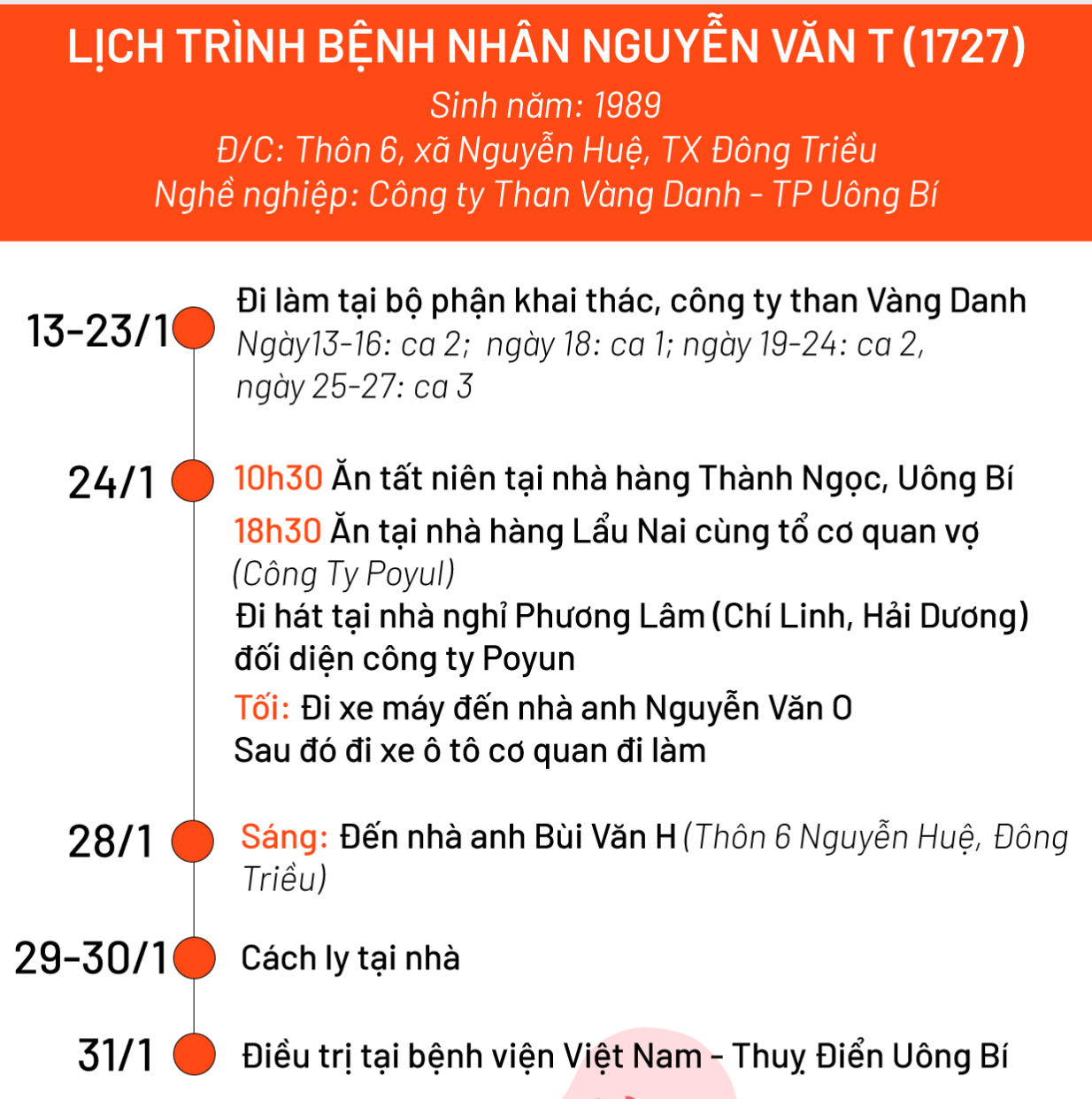 LỊCH TRÌNH BỆNH NHÂN NGUYỄN VĂN T (1727)
Sinh năm: 1989
Đ/C: Thôn 6, xã Nguyễn Huệ, TX Đông Triều
Nghề nghiệp: Công ty Than Vàng Danh - TP Uông Bí

13-23/1
Đi làm tại bộ phận khai thác, công ty than Vàng Danh
Ngày13-16: ca 2; ngày 18: ca 1; ngày 19-24: ca 2, ngày 25-27: ca 3

24/1
10h30 Ăn tất niên tại nhà hàng Thành Ngọc, Uông Bí
18h30 Ăn tại nhà hàng Lẩu Nai cùng tổ cơ quan vợ (Công Ty Poyul)
Đi hát tại nhà nghỉ Phương Lâm (Chí Linh, Hải Dương) đối diện công ty Poyun
Tối: Đi xe máy đến nhà anh Nguyễn Văn O
Sau đó đi xe ô tô cơ quan đi làm

28/1
Sáng: Đến nhà anh Bùi Văn H (Thôn 6 Nguyễn Huệ, Đông Triều)

29-30/1
Cách ly tại nhà

31/1
Điều trị tại bệnh viện Việt Nam - Thuỵ Điển Uông Bí